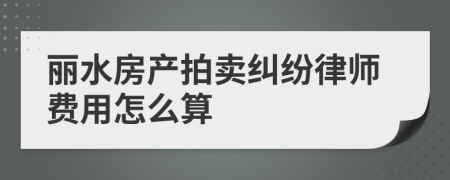 丽水房产拍卖纠纷律师费用怎么算